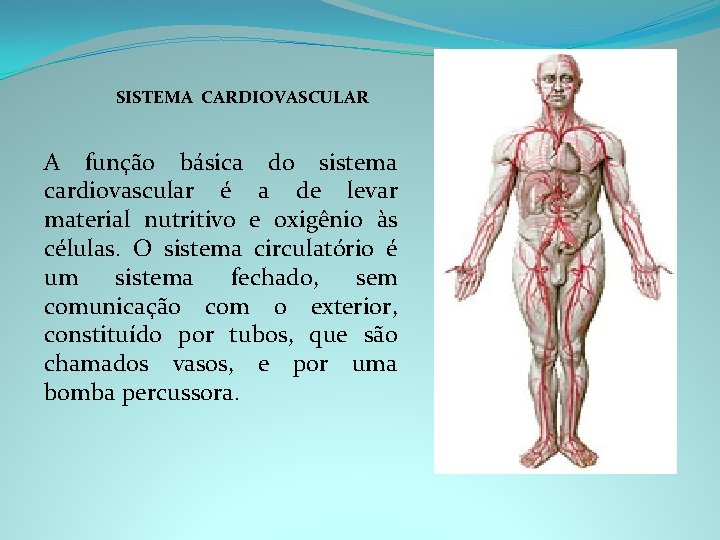 SISTEMA CARDIOVASCULAR

A função básica do sistema cardiovascular é a de levar material nutritivo e oxigênio às células. O sistema circulatório é um sistema fechado, sem comunicação com o exterior, constituído por tubos, que são chamados vasos, e por uma bomba percussora.